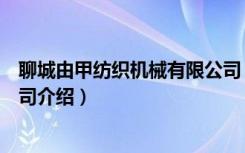 聊城由甲纺织机械有限公司
司介绍）